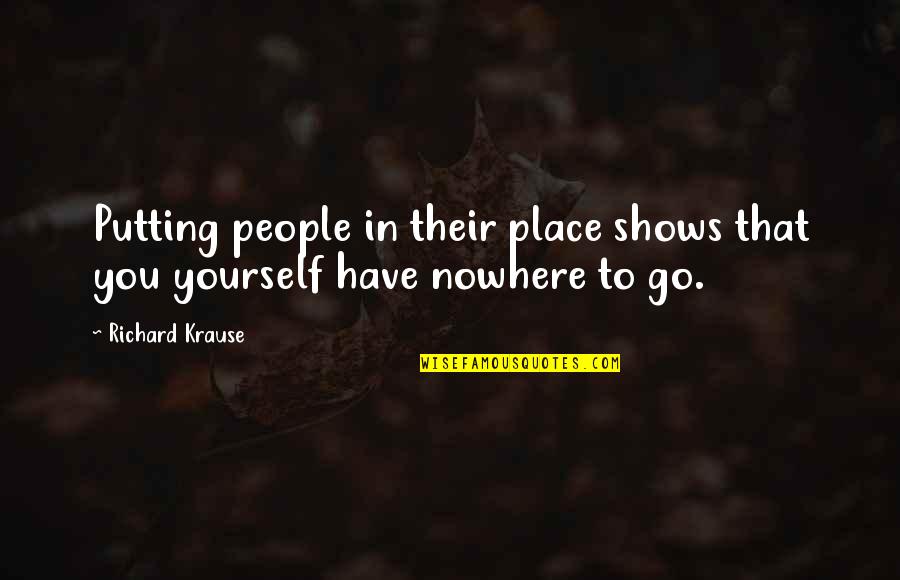 Putting people in their place shows that you yourself have nowhere to go.

~ Richard Krause

WISEFAMOUSQUOTES.COM